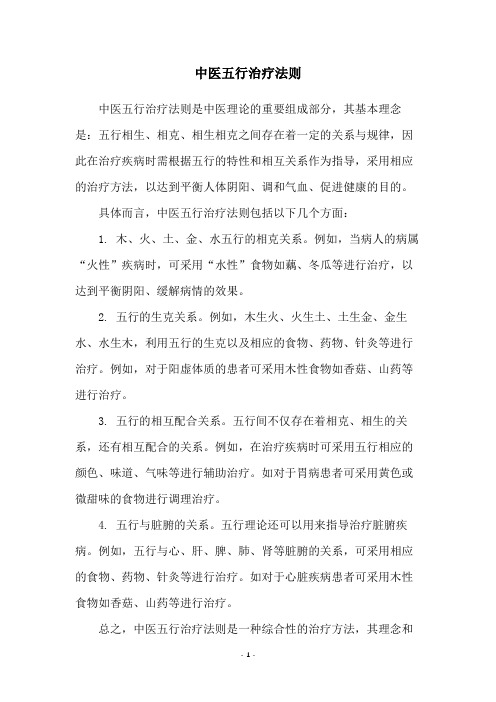 中医五行治疗法则

中医五行治疗法则是中医理论的重要组成部分，其基本理念是：五行相生、相克、相生相克之间存在着一定的关系与规律，因此在治疗疾病时需根据五行的特性和相互关系作为指导，采用相应的治疗方法，以达到平衡人体阴阳、调和气血、促进健康的目的。

具体而言，中医五行治疗法则包括以下几个方面：

1. 木、火、土、金、水五行的相克关系。例如，当病人的病属“火性”疾病时，可采用“水性”食物如藕、冬瓜等进行治疗，以达到平衡阴阳、缓解病情的效果。

2. 五行的生克关系。例如，木生火、火生土、土生金、金生水、水生木，利用五行的生克以及相应的食物、药物、针灸等进行治疗。例如，对于阳虚体质的患者可采用木性食物如香菇、山药等进行治疗。

3. 五行的相互配合关系。五行间不仅存在着相克、相生的关系，还有相互配合的关系。例如，在治疗疾病时可采用五行相应的颜色、味道、气味等进行辅助治疗。如对于胃病患者可采用黄色或微甜味的食物进行调理治疗。

4. 五行与脏腑的关系。五行理论还可以用来指导治疗脏腑疾病。例如，五行与心、肝、脾、肺、肾等脏腑的关系，可采用相应的食物、药物、针灸等进行治疗。如对于心脏疾病患者可采用木性食物如香菇、山药等进行治疗。

总之，中医五行治疗法则是一种综合性的治疗方法，其理念和

- 1 -